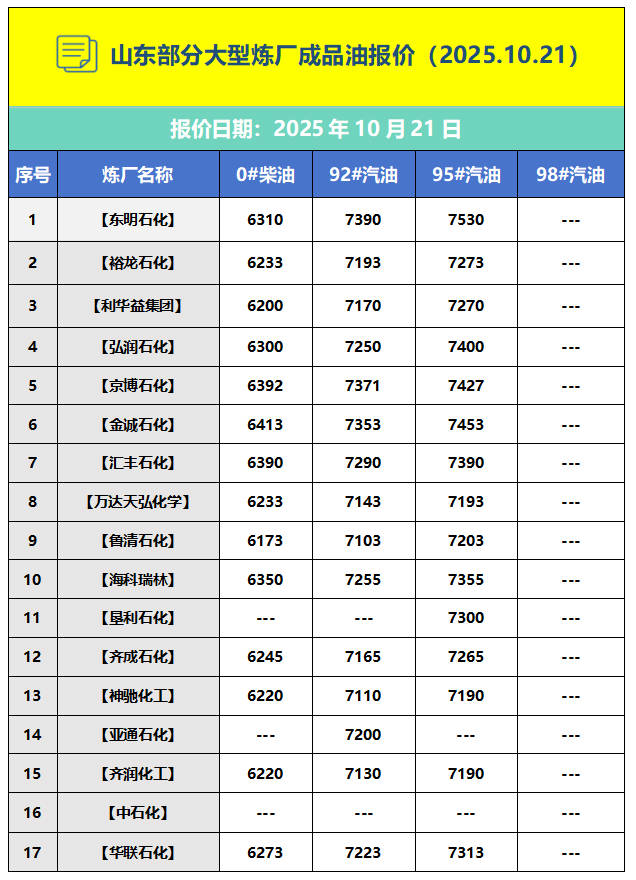 山东部分大型炼厂成品油报价（2025.10.21）

报价日期：2025 年 10 月 21 日

| 序号 | 炼厂名称 | 0#柴油 | 92#汽油 | 95#汽油 | 98#汽油 |
|---|---|---|---|---|---|
| 1 | 【东明石化】 | 6310 | 7390 | 7530 | --- |
| 2 | 【裕龙石化】 | 6233 | 7193 | 7273 | --- |
| 3 | 【利华益集团】 | 6200 | 7170 | 7270 | --- |
| 4 | 【弘润石化】 | 6300 | 7250 | 7400 | --- |
| 5 | 【京博石化】 | 6392 | 7371 | 7427 | --- |
| 6 | 【金诚石化】 | 6413 | 7353 | 7453 | --- |
| 7 | 【汇丰石化】 | 6390 | 7290 | 7390 | --- |
| 8 | 【万达天弘化学】 | 6233 | 7143 | 7193 | --- |
| 9 | 【鲁清石化】 | 6173 | 7103 | 7203 | --- |
| 10 | 【海科瑞林】 | 6350 | 7255 | 7355 | --- |
| 11 | 【垦利石化】 | --- | --- | 7300 | --- |
| 12 | 【齐成石化】 | 6245 | 7165 | 7265 | --- |
| 13 | 【神驰化工】 | 6220 | 7110 | 7190 | --- |
| 14 | 【亚通石化】 | --- | 7200 | --- | --- |
| 15 | 【齐润化工】 | 6220 | 7130 | 7190 | --- |
| 16 | 【中石化】 | --- | --- | --- | --- |
| 17 | 【华联石化】 | 6273 | 7223 | 7313 | --- |